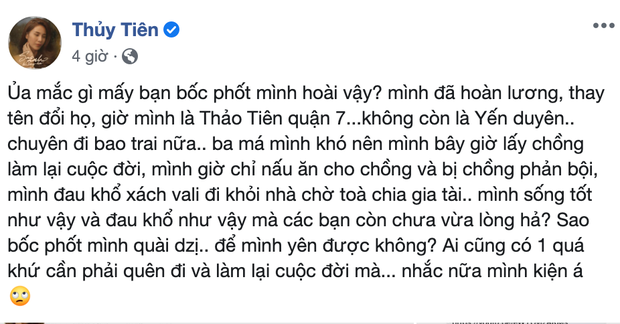 Thủy Tiên
4 giờ ·

Ủa mắc gì mấy bạn bốc phốt mình hoài vậy? mình đã hoàn lương, thay tên đổi họ, giờ mình là Thảo Tiên quận 7...không còn là Yến duyên.. chuyên đi bao trai nữa.. ba má mình khó nên mình bây giờ lấy chồng làm lại cuộc đời, mình giờ chỉ nấu ăn cho chồng và bị chồng phản bội, mình đau khổ xách vali đi khỏi nhà chờ toà chia gia tài.. mình sống tốt như vậy và đau khổ như vậy mà các bạn còn chưa vừa lòng hả? Sao bốc phốt mình quài dzị.. để mình yên được không? Ai cũng có 1 quá khứ cần phải quên đi và làm lại cuộc đời mà... nhắc nữa mình kiện á 🙄